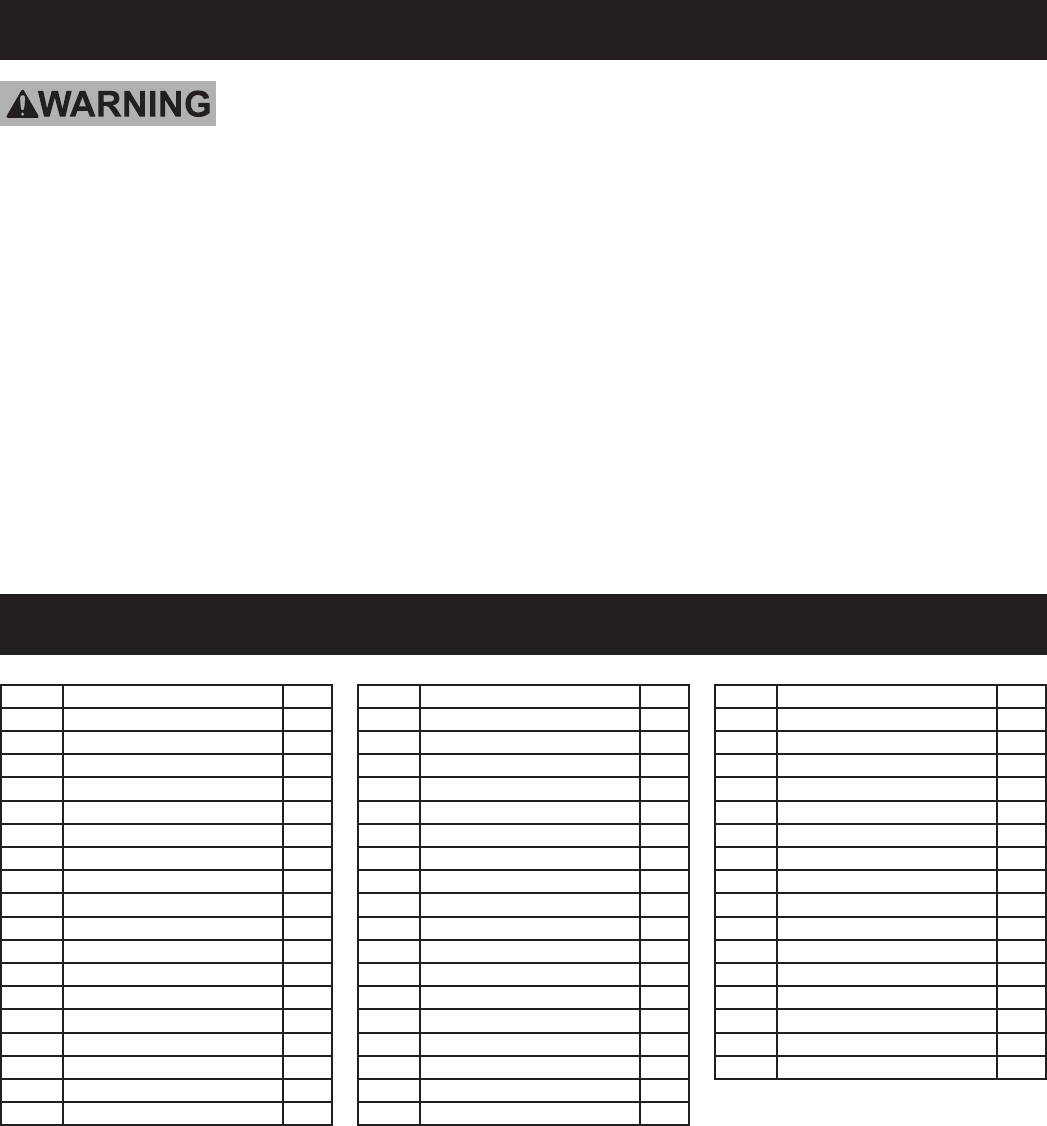 WARNING